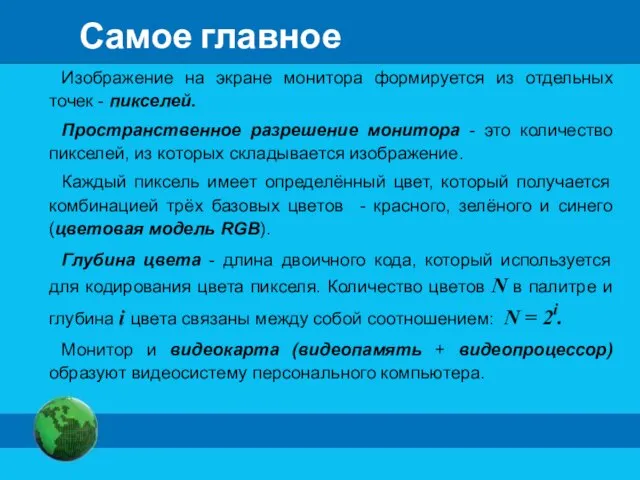 Самое главное

Изображение на экране монитора формируется из отдельных точек - пикселей.

Пространственное разрешение монитора - это количество пикселей, из которых складывается изображение.

Каждый пиксель имеет определённый цвет, который получается комбинацией трёх базовых цветов - красного, зелёного и синего (цветовая модель RGB).

Глубина цвета - длина двоичного кода, который используется для кодирования цвета пикселя. Количество цветов $N$ в палитре и глубина $i$ цвета связаны между собой соотношением: $N = 2^i$.

Монитор и видеокарта (видеопамять + видеопроцессор) образуют видеосистему персонального компьютера.